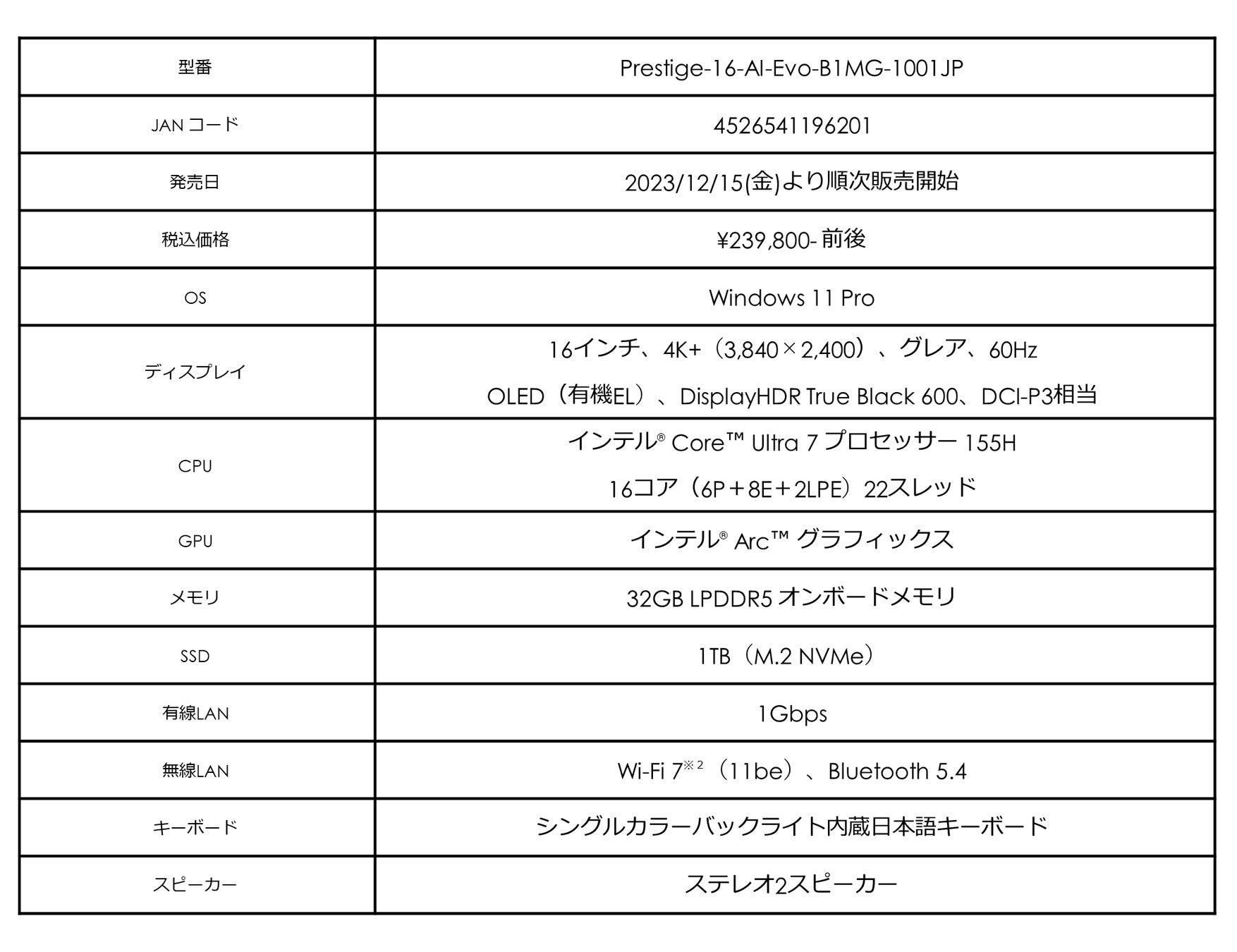 | 型番 | Prestige-16-AI-Evo-B1MG-1001JP |
|---|---|
| JAN コード | 4526541196201 |
| 発売日 | 2023/12/15(金)より順次販売開始 |
| 税込価格 | ¥239,800- 前後 |
| OS | Windows 11 Pro |
| ディスプレイ | 16インチ、4K+（3,840×2,400）、グレア、60Hz OLED（有機EL）、DisplayHDR True Black 600、DCI-P3相当 |
| CPU | インテル® Core™ Ultra 7 プロセッサー 155H 16コア（6P＋8E＋2LPE）22スレッド |
| GPU | インテル® Arc™ グラフィックス |
| メモリ | 32GB LPDDR5 オンボードメモリ |
| SSD | 1TB（M.2 NVMe） |
| 有線LAN | 1Gbps |
| 無線LAN | Wi-Fi 7※2（11be）、Bluetooth 5.4 |
| キーボード | シングルカラーバックライト内蔵日本語キーボード |
| スピーカー | ステレオ2スピーカー |